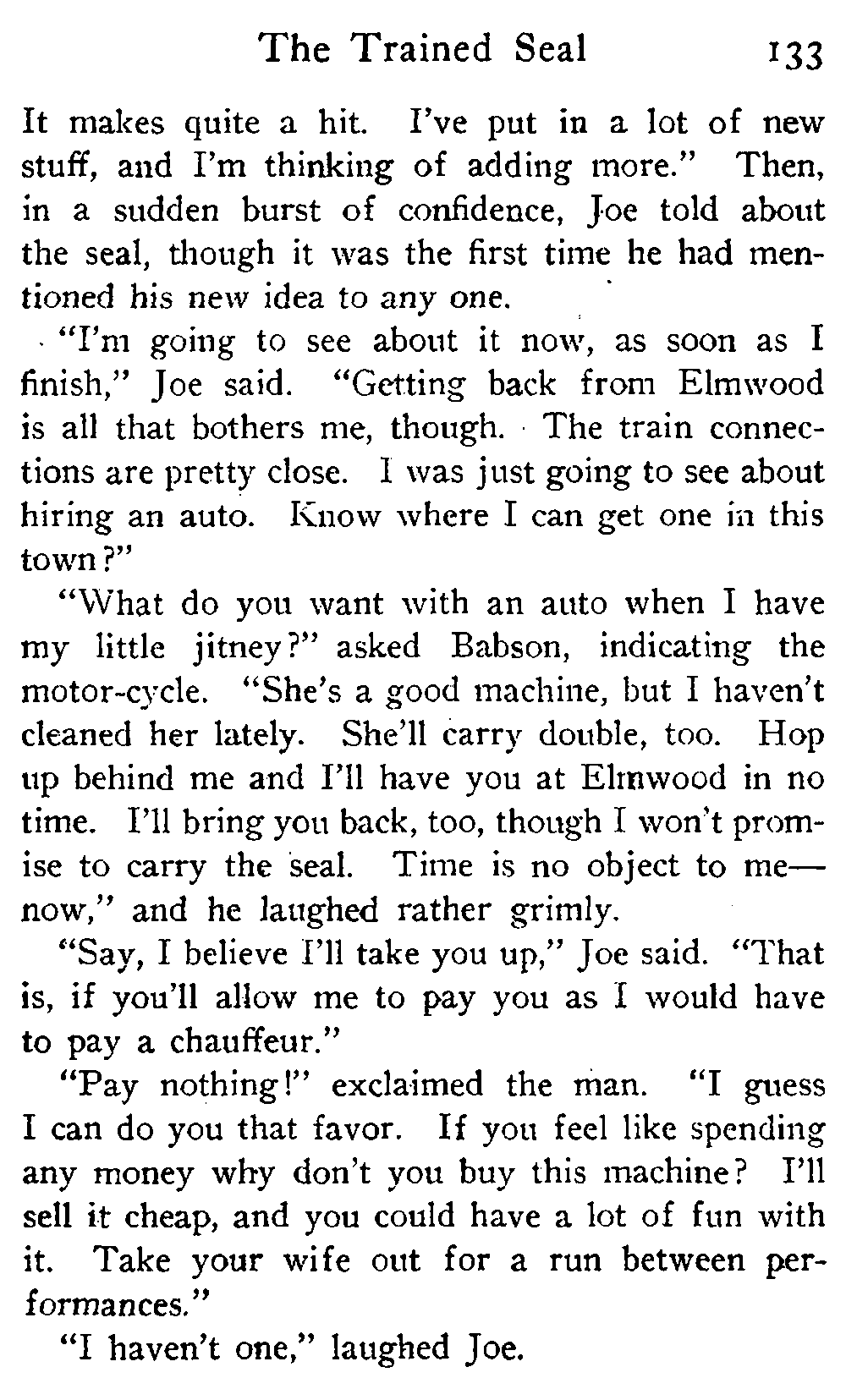 The Trained Seal 133

It makes quite a hit. I've put in a lot of new stuff, and I'm thinking of adding more." Then, in a sudden burst of confidence, Joe told about the seal, though it was the first time he had mentioned his new idea to any one.

"I'm going to see about it now, as soon as I finish," Joe said. "Getting back from Elmwood is all that bothers me, though. The train connections are pretty close. I was just going to see about hiring an auto. Know where I can get one in this town?"

"What do you want with an auto when I have my little jitney?" asked Babson, indicating the motor-cycle. "She's a good machine, but I haven't cleaned her lately. She'll carry double, too. Hop up behind me and I'll have you at Elmwood in no time. I'll bring you back, too, though I won't promise to carry the seal. Time is no object to me—now," and he laughed rather grimly.

"Say, I believe I'll take you up," Joe said. "That is, if you'll allow me to pay you as I would have to pay a chauffeur."

"Pay nothing!" exclaimed the man. "I guess I can do you that favor. If you feel like spending any money why don't you buy this machine? I'll sell it cheap, and you could have a lot of fun with it. Take your wife out for a run between performances."

"I haven't one," laughed Joe.